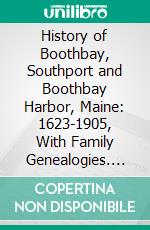 unilibro

History of Boothbay, Southport and Boothbay Harbor, Maine: 1623-1905, With Family Genealogies....

COPERTINA NON DISPONIBILE